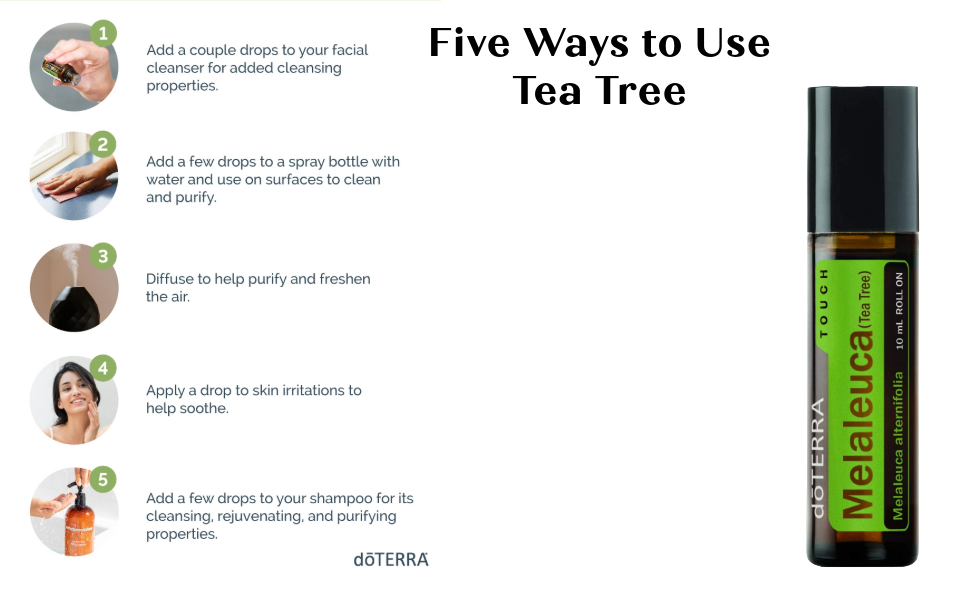 Five Ways to Use Tea Tree

1
Add a couple drops to your facial cleanser for added cleansing properties.

2
Add a few drops to a spray bottle with water and use on surfaces to clean and purify.

3
Diffuse to help purify and freshen the air.

4
Apply a drop to skin irritations to help soothe.

5
Add a few drops to your shampoo for its cleansing, rejuvenating, and purifying properties.

dōTERRA

dōTERRA
TOUCH
Melaleuca (Tea Tree)
Melaleuca alternifolia
10 mL ROLL ON